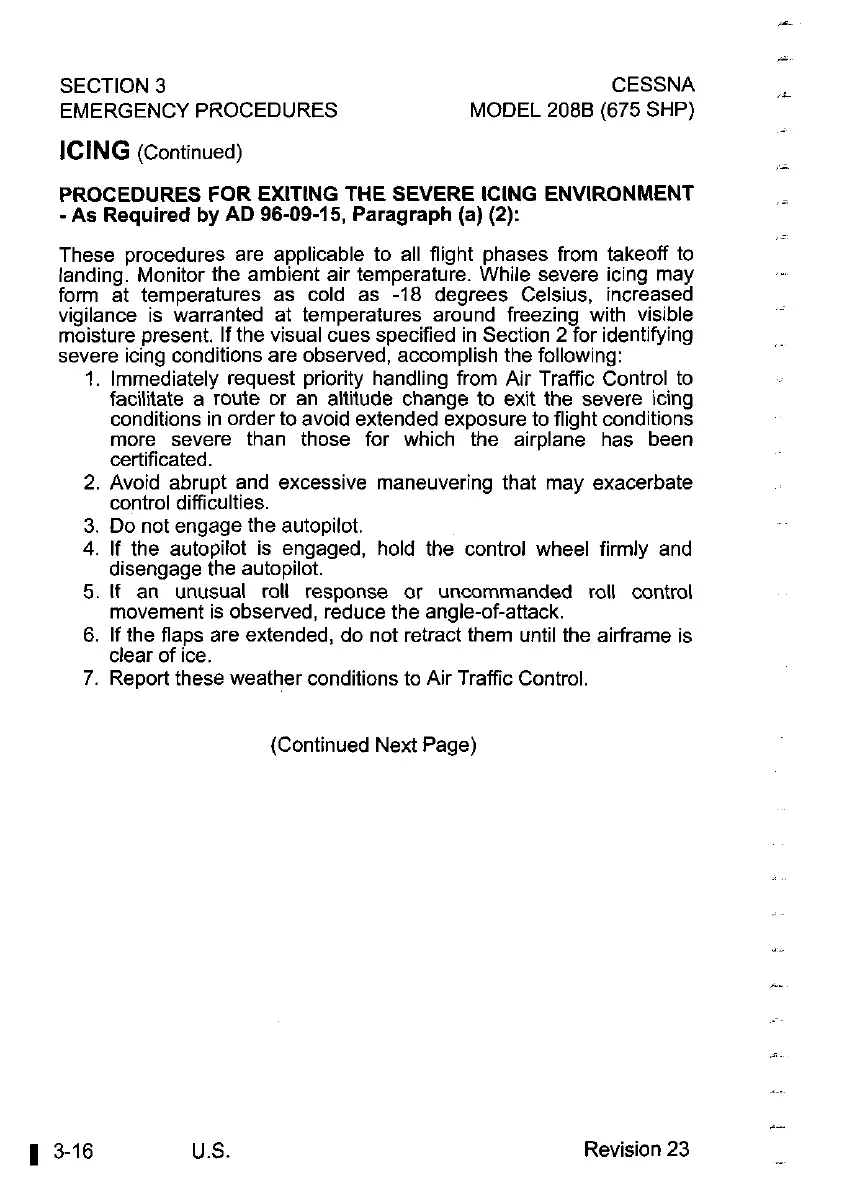 SECTION 3
EMERGENCY PROCEDURES

CESSNA
MODEL 208B (675 SHP)

ICING (Continued)

PROCEDURES FOR EXITING THE SEVERE ICING ENVIRONMENT - As Required by AD 96-09-15, Paragraph (a) (2):

These procedures are applicable to all flight phases from takeoff to landing. Monitor the ambient air temperature. While severe icing may form at temperatures as cold as -18 degrees Celsius, increased vigilance is warranted at temperatures around freezing with visible moisture present. If the visual cues specified in Section 2 for identifying severe icing conditions are observed, accomplish the following:

1. Immediately request priority handling from Air Traffic Control to facilitate a route or an altitude change to exit the severe icing conditions in order to avoid extended exposure to flight conditions more severe than those for which the airplane has been certificated.
2. Avoid abrupt and excessive maneuvering that may exacerbate control difficulties.
3. Do not engage the autopilot.
4. If the autopilot is engaged, hold the control wheel firmly and disengage the autopilot.
5. If an unusual roll response or uncommanded roll control movement is observed, reduce the angle-of-attack.
6. If the flaps are extended, do not retract them until the airframe is clear of ice.
7. Report these weather conditions to Air Traffic Control.

(Continued Next Page)

3-16 U.S. Revision 23